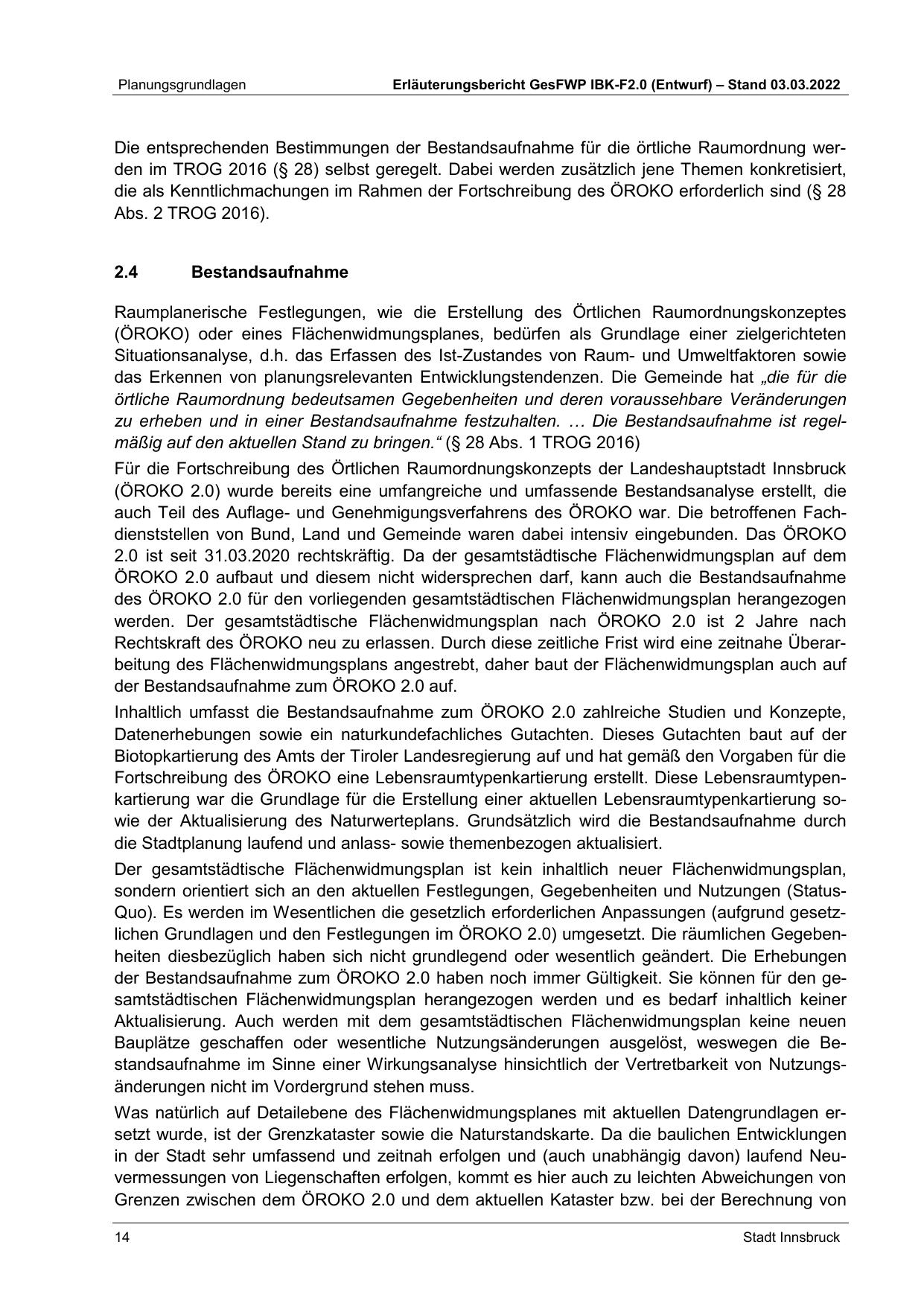 Planungsgrundlagen Erläuterungsbericht GesFWP IBK-F2.0 (Entwurf) – Stand 03.03.2022

Die entsprechenden Bestimmungen der Bestandsaufnahme für die örtliche Raumordnung werden im TROG 2016 (§ 28) selbst geregelt. Dabei werden zusätzlich jene Themen konkretisiert, die als Kenntlichmachungen im Rahmen der Fortschreibung des ÖROKO erforderlich sind (§ 28 Abs. 2 TROG 2016).

2.4 Bestandsaufnahme

Raumplanerische Festlegungen, wie die Erstellung des Örtlichen Raumordnungskonzeptes (ÖROKO) oder eines Flächenwidmungsplanes, bedürfen als Grundlage einer zielgerichteten Situationsanalyse, d.h. das Erfassen des Ist-Zustandes von Raum- und Umweltfaktoren sowie das Erkennen von planungsrelevanten Entwicklungstendenzen. Die Gemeinde hat „die für die örtliche Raumordnung bedeutsamen Gegebenheiten und deren voraussehbare Veränderungen zu erheben und in einer Bestandsaufnahme festzuhalten. … Die Bestandsaufnahme ist regelmäßig auf den aktuellen Stand zu bringen.“ (§ 28 Abs. 1 TROG 2016)

Für die Fortschreibung des Örtlichen Raumordnungskonzepts der Landeshauptstadt Innsbruck (ÖROKO 2.0) wurde bereits eine umfangreiche und umfassende Bestandsanalyse erstellt, die auch Teil des Auflage- und Genehmigungsverfahrens des ÖROKO war. Die betroffenen Fachdienststellen von Bund, Land und Gemeinde waren dabei intensiv eingebunden. Das ÖROKO 2.0 ist seit 31.03.2020 rechtskräftig. Da der gesamtstädtische Flächenwidmungsplan auf dem ÖROKO 2.0 aufbaut und diesem nicht widersprechen darf, kann auch die Bestandsaufnahme des ÖROKO 2.0 für den vorliegenden gesamtstädtischen Flächenwidmungsplan herangezogen werden. Der gesamtstädtische Flächenwidmungsplan nach ÖROKO 2.0 ist 2 Jahre nach Rechtskraft des ÖROKO neu zu erlassen. Durch diese zeitliche Frist wird eine zeitnahe Überarbeitung des Flächenwidmungsplans angestrebt, daher baut der Flächenwidmungsplan auch auf der Bestandsaufnahme zum ÖROKO 2.0 auf.

Inhaltlich umfasst die Bestandsaufnahme zum ÖROKO 2.0 zahlreiche Studien und Konzepte, Datenerhebungen sowie ein naturkundefachliches Gutachten. Dieses Gutachten baut auf der Biotopkartierung des Amts der Tiroler Landesregierung auf und hat gemäß den Vorgaben für die Fortschreibung des ÖROKO eine Lebensraumtypenkartierung erstellt. Diese Lebensraumtypenkartierung war die Grundlage für die Erstellung einer aktuellen Lebensraumtypenkartierung sowie der Aktualisierung des Naturwerteplans. Grundsätzlich wird die Bestandsaufnahme durch die Stadtplanung laufend und anlass- sowie themenbezogen aktualisiert.

Der gesamtstädtische Flächenwidmungsplan ist kein inhaltlich neuer Flächenwidmungsplan, sondern orientiert sich an den aktuellen Festlegungen, Gegebenheiten und Nutzungen (Status-Quo). Es werden im Wesentlichen die gesetzlich erforderlichen Anpassungen (aufgrund gesetzlichen Grundlagen und den Festlegungen im ÖROKO 2.0) umgesetzt. Die räumlichen Gegebenheiten diesbezüglich haben sich nicht grundlegend oder wesentlich geändert. Die Erhebungen der Bestandsaufnahme zum ÖROKO 2.0 haben noch immer Gültigkeit. Sie können für den gesamtstädtischen Flächenwidmungsplan herangezogen werden und es bedarf inhaltlich keiner Aktualisierung. Auch werden mit dem gesamtstädtischen Flächenwidmungsplan keine neuen Bauplätze geschaffen oder wesentliche Nutzungsänderungen ausgelöst, weswegen die Bestandsaufnahme im Sinne einer Wirkungsanalyse hinsichtlich der Vertretbarkeit von Nutzungsänderungen nicht im Vordergrund stehen muss.

Was natürlich auf Detailebene des Flächenwidmungsplanes mit aktuellen Datengrundlagen ersetzt wurde, ist der Grenzkataster sowie die Naturstandskarte. Da die baulichen Entwicklungen in der Stadt sehr umfassend und zeitnah erfolgen und (auch unabhängig davon) laufend Neuvermessungen von Liegenschaften erfolgen, kommt es hier auch zu leichten Abweichungen von Grenzen zwischen dem ÖROKO 2.0 und dem aktuellen Kataster bzw. bei der Berechnung von

14 Stadt Innsbruck